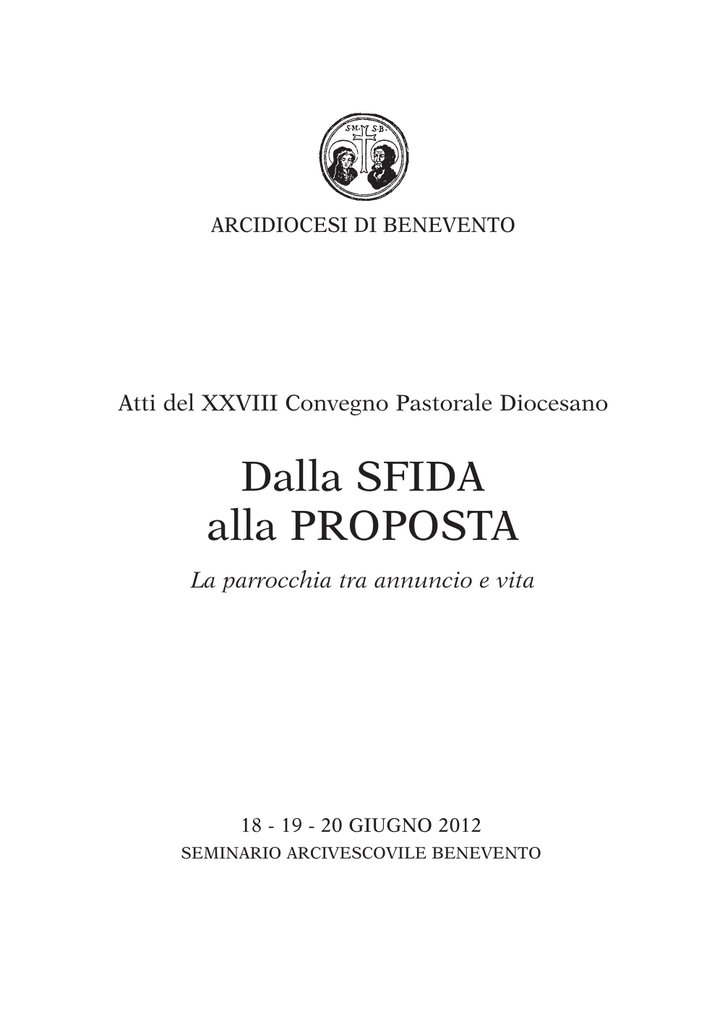 S·M· S·B·

ARCIDIOCESI DI BENEVENTO

Atti del XXVIII Convegno Pastorale Diocesano

Dalla SFIDA alla PROPOSTA

La parrocchia tra annuncio e vita

18 - 19 - 20 GIUGNO 2012

SEMINARIO ARCIVESCOVILE BENEVENTO